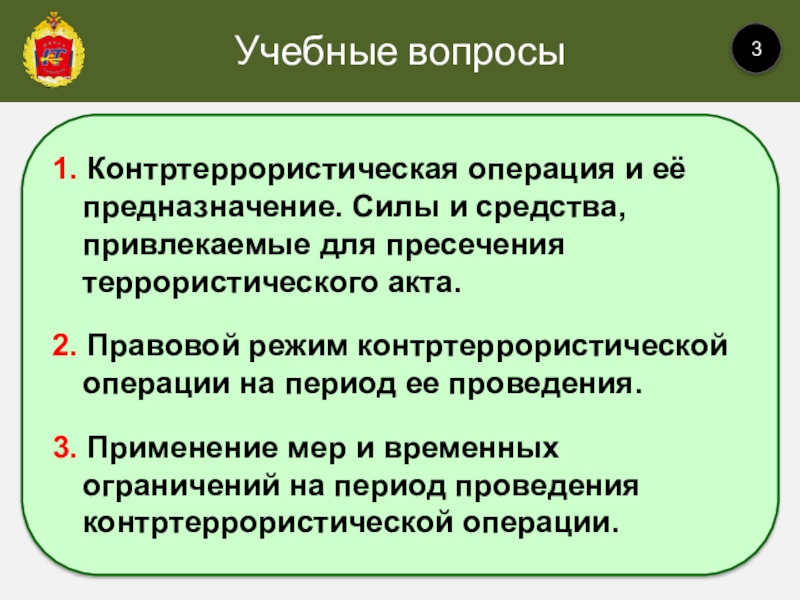 Учебные вопросы

3

1. Контртеррористическая операция и её предназначение. Силы и средства, привлекаемые для пресечения террористического акта.

2. Правовой режим контртеррористической операции на период ее проведения.

3. Применение мер и временных ограничений на период проведения контртеррористической операции.